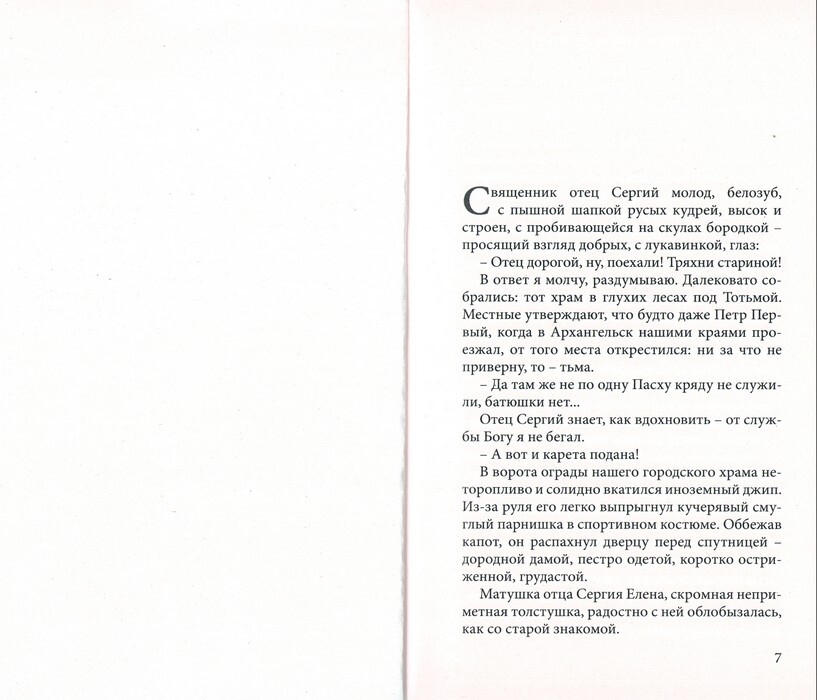 Священник отец Сергий молод, белозуб, с пышной шапкой русых кудрей, высок и строен, с пробивающейся на скулах бородкой – просящий взгляд добрых, с лукавинкой, глаз:

– Отец дорогой, ну, поехали! Тряхни стариной!

В ответ я молчу, раздумываю. Далековато собрались: тот храм в глухих лесах под Тотьмой. Местные утверждают, что будто даже Петр Первый, когда в Архангельск нашими краями проезжал, от того места открестился: ни за что не приверну, то – тьма.

– Да там же не по одну Пасху кряду не служили, батюшки нет...

Отец Сергий знает, как вдохновить – от службы Богу я не бегал.

– А вот и карета подана!

В ворота ограды нашего городского храма неторопливо и солидно вкатился иноземный джип. Из-за руля его легко выпрыгнул кучерявый смуглый парнишка в спортивном костюме. Оббежав капот, он распахнул дверцу перед спутницей – дородной дамой, пестро одетой, коротко остриженной, грудастой.

Матушка отца Сергия Елена, скромная неприметная толстушка, радостно с ней облобызалась, как со старой знакомой.

7